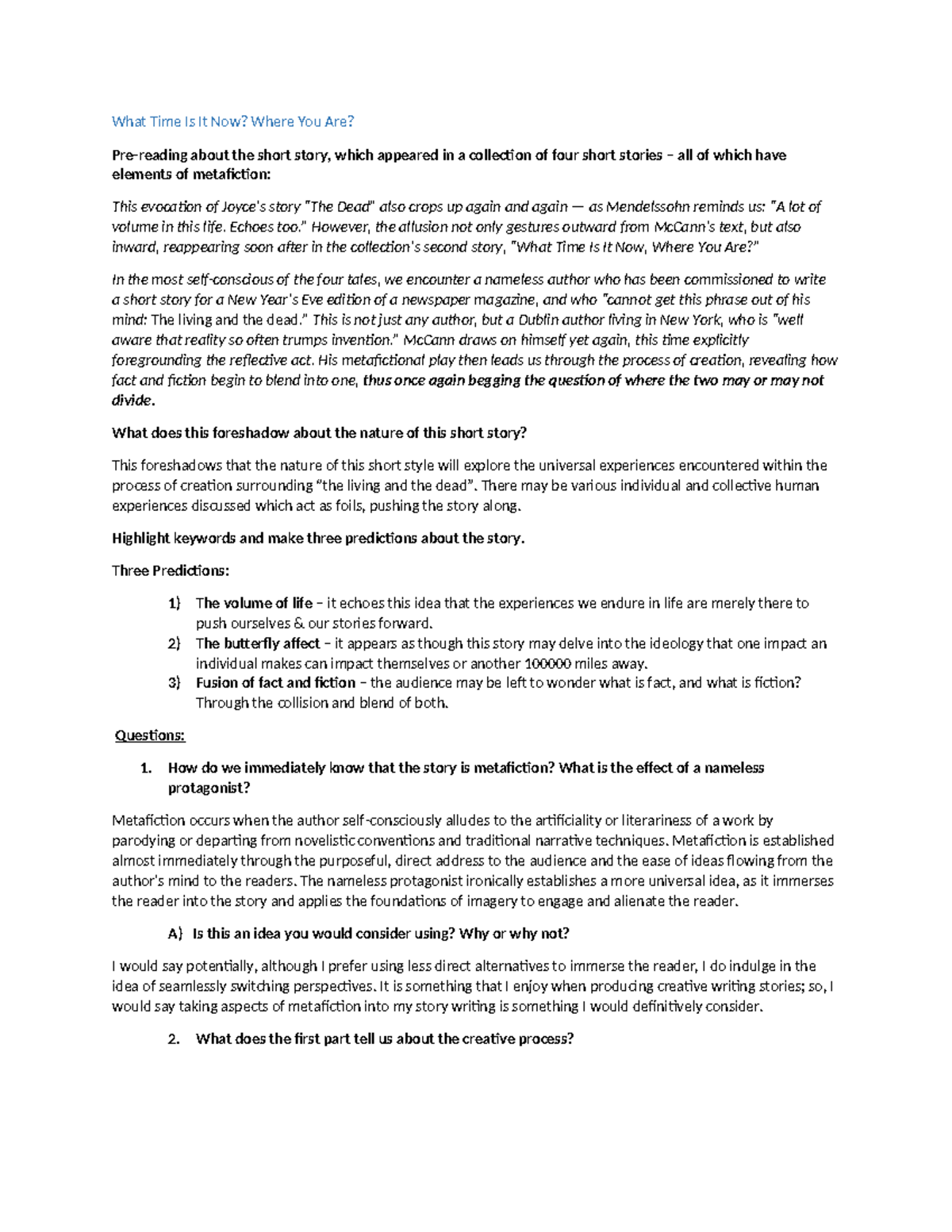 What Time Is It Now? Where You Are?

Pre-reading about the short story, which appeared in a collection of four short stories – all of which have elements of metafiction:

This evocation of Joyce's story "The Dead" also crops up again and again — as Mendelssohn reminds us: "A lot of volume in this life. Echoes too." However, the allusion not only gestures outward from McCann's text, but also inward, reappearing soon after in the collection's second story, "What Time Is It Now, Where You Are?"

In the most self-conscious of the four tales, we encounter a nameless author who has been commissioned to write a short story for a New Year's Eve edition of a newspaper magazine, and who "cannot get this phrase out of his mind: The living and the dead." This is not just any author, but a Dublin author living in New York, who is "well aware that reality so often trumps invention." McCann draws on himself yet again, this time explicitly foregrounding the reflective act. His metafictional play then leads us through the process of creation, revealing how fact and fiction begin to blend into one, thus once again begging the question of where the two may or may not divide.

What does this foreshadow about the nature of this short story?

This foreshadows that the nature of this short style will explore the universal experiences encountered within the process of creation surrounding "the living and the dead". There may be various individual and collective human experiences discussed which act as foils, pushing the story along.

Highlight keywords and make three predictions about the story.

Three Predictions:

1) The volume of life – it echoes this idea that the experiences we endure in life are merely there to push ourselves & our stories forward.
2) The butterfly affect – it appears as though this story may delve into the ideology that one impact an individual makes can impact themselves or another 100000 miles away.
3) Fusion of fact and fiction – the audience may be left to wonder what is fact, and what is fiction? Through the collision and blend of both.

Questions:

1. How do we immediately know that the story is metafiction? What is the effect of a nameless protagonist?

Metafiction occurs when the author self-consciously alludes to the artificiality or literariness of a work by parodying or departing from novelistic conventions and traditional narrative techniques. Metafiction is established almost immediately through the purposeful, direct address to the audience and the ease of ideas flowing from the author's mind to the readers. The nameless protagonist ironically establishes a more universal idea, as it immerses the reader into the story and applies the foundations of imagery to engage and alienate the reader.

A) Is this an idea you would consider using? Why or why not?

I would say potentially, although I prefer using less direct alternatives to immerse the reader, I do indulge in the idea of seamlessly switching perspectives. It is something that I enjoy when producing creative writing stories; so, I would say taking aspects of metafiction into my story writing is something I would definitively consider.

2. What does the first part tell us about the creative process?